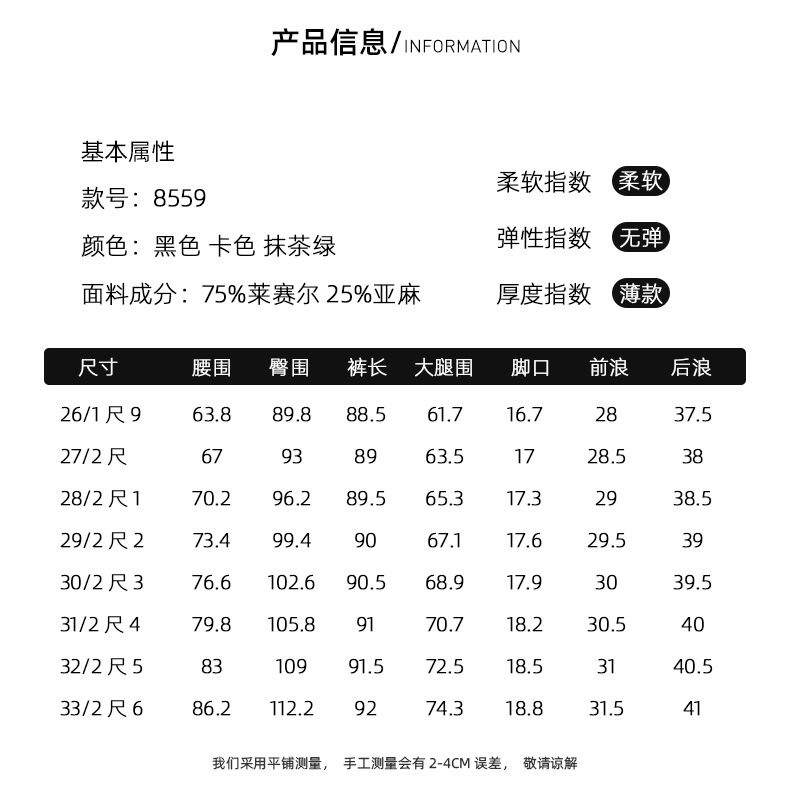 产品信息/INFORMATION

基本属性

款号：8559

颜色：黑色 卡色 抹茶绿

面料成分：75%莱赛尔 25%亚麻

柔软指数 柔软

弹性指数 无弹

厚度指数 薄款

| 尺寸 | 腰围 | 臀围 | 裤长 | 大腿围 | 脚口 | 前浪 | 后浪 |
|---|---|---|---|---|---|---|---|
| 26/1尺9 | 63.8 | 89.8 | 88.5 | 61.7 | 16.7 | 28 | 37.5 |
| 27/2尺 | 67 | 93 | 89 | 63.5 | 17 | 28.5 | 38 |
| 28/2尺1 | 70.2 | 96.2 | 89.5 | 65.3 | 17.3 | 29 | 38.5 |
| 29/2尺2 | 73.4 | 99.4 | 90 | 67.1 | 17.6 | 29.5 | 39 |
| 30/2尺3 | 76.6 | 102.6 | 90.5 | 68.9 | 17.9 | 30 | 39.5 |
| 31/2尺4 | 79.8 | 105.8 | 91 | 70.7 | 18.2 | 30.5 | 40 |
| 32/2尺5 | 83 | 109 | 91.5 | 72.5 | 18.5 | 31 | 40.5 |
| 33/2尺6 | 86.2 | 112.2 | 92 | 74.3 | 18.8 | 31.5 | 41 |

我们采用平铺测量， 手工测量会有2-4CM误差， 敬请谅解